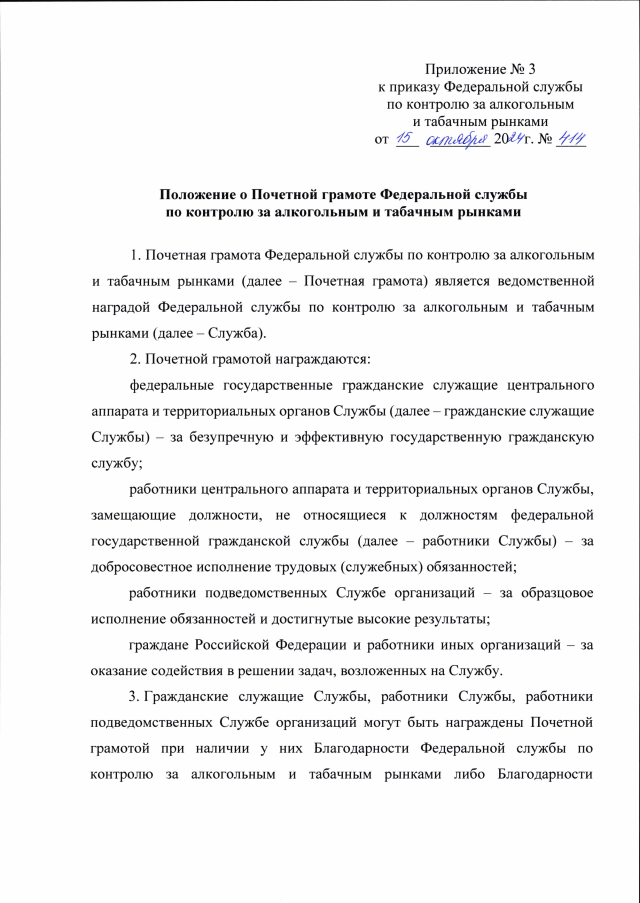 Приложение № 3
к приказу Федеральной службы
по контролю за алкогольным
и табачным рынками
от 15 октября 2024 г. № 414

Положение о Почетной грамоте Федеральной службы
по контролю за алкогольным и табачным рынками

1. Почетная грамота Федеральной службы по контролю за алкогольным и табачным рынками (далее – Почетная грамота) является ведомственной наградой Федеральной службы по контролю за алкогольным и табачным рынками (далее – Служба).

2. Почетной грамотой награждаются:

федеральные государственные гражданские служащие центрального аппарата и территориальных органов Службы (далее – гражданские служащие Службы) – за безупречную и эффективную государственную гражданскую службу;

работники центрального аппарата и территориальных органов Службы, замещающие должности, не относящиеся к должностям федеральной государственной гражданской службы (далее – работники Службы) – за добросовестное исполнение трудовых (служебных) обязанностей;

работники подведомственных Службе организаций – за образцовое исполнение обязанностей и достигнутые высокие результаты;

граждане Российской Федерации и работники иных организаций – за оказание содействия в решении задач, возложенных на Службу.

3. Гражданские служащие Службы, работники Службы, работники подведомственных Службе организаций могут быть награждены Почетной грамотой при наличии у них Благодарности Федеральной службы по контролю за алкогольным и табачным рынками либо Благодарности